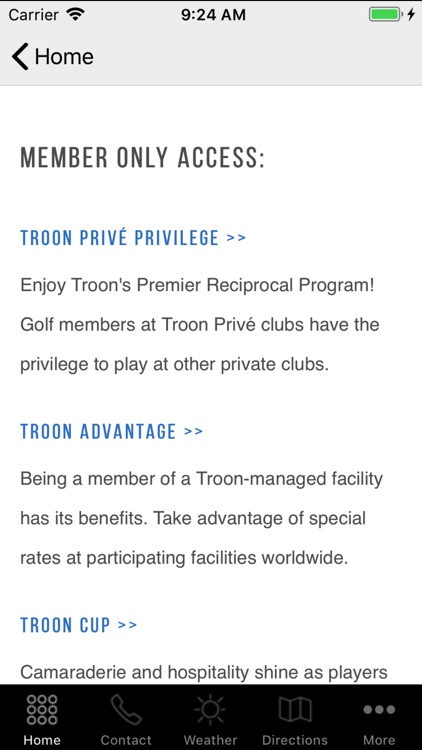 Carrier 9:24 AM

Home

MEMBER ONLY ACCESS:

TROON PRIVÉ PRIVILEGE >>

Enjoy Troon's Premier Reciprocal Program! Golf members at Troon Privé clubs have the privilege to play at other private clubs.

TROON ADVANTAGE >>

Being a member of a Troon-managed facility has its benefits. Take advantage of special rates at participating facilities worldwide.

TROON CUP >>

Camaraderie and hospitality shine as players

Home Contact Weather Directions More